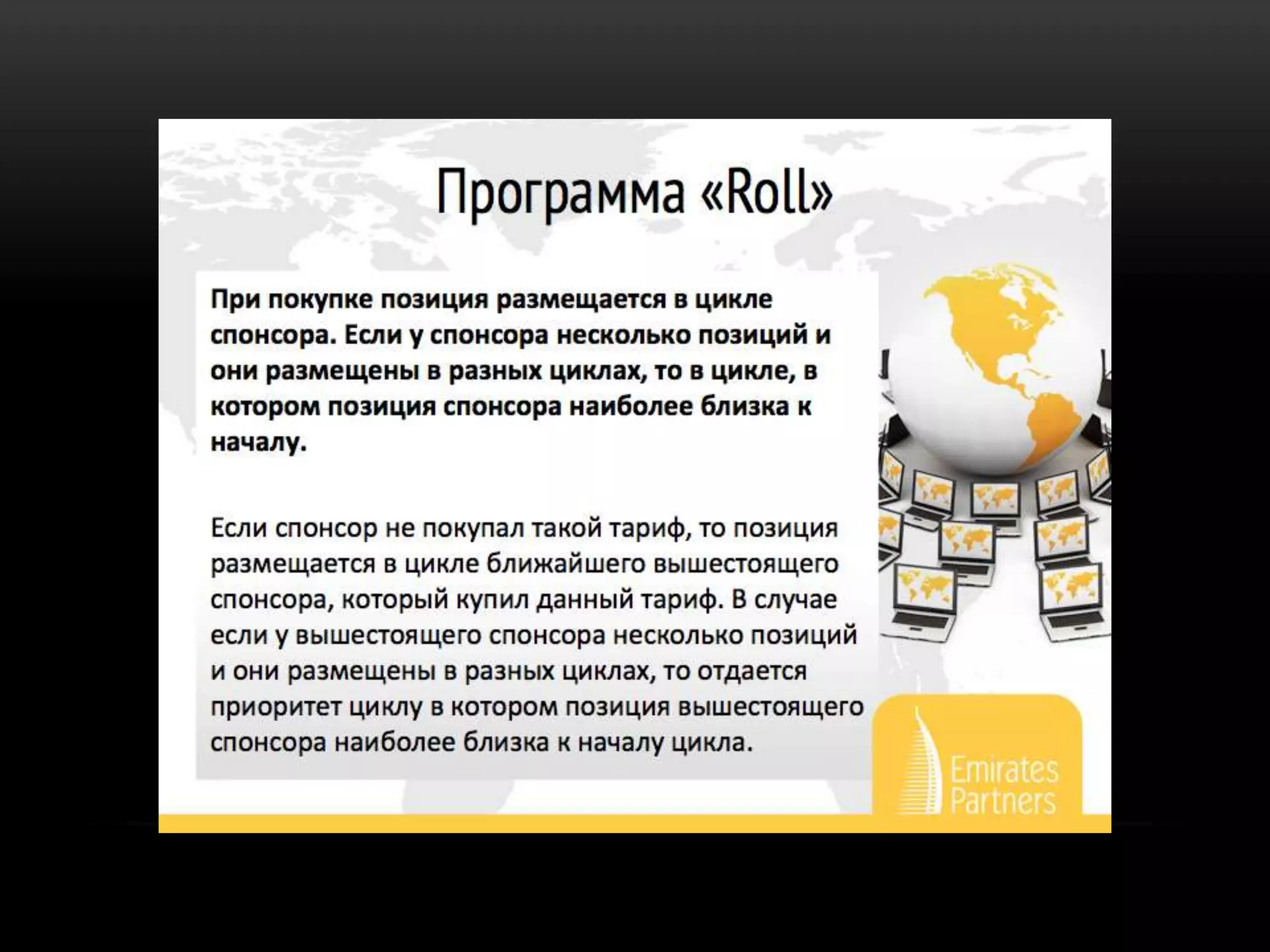 Программа «Roll»

При покупке позиция размещается в цикле спонсора. Если у спонсора несколько позиций и они размещены в разных циклах, то в цикле, в котором позиция спонсора наиболее близка к началу.

Если спонсор не покупал такой тариф, то позиция размещается в цикле ближайшего вышестоящего спонсора, который купил данный тариф. В случае если у вышестоящего спонсора несколько позиций и они размещены в разных циклах, то отдается приоритет циклу в котором позиция вышестоящего спонсора наиболее близка к началу цикла.

Emirates
Partners